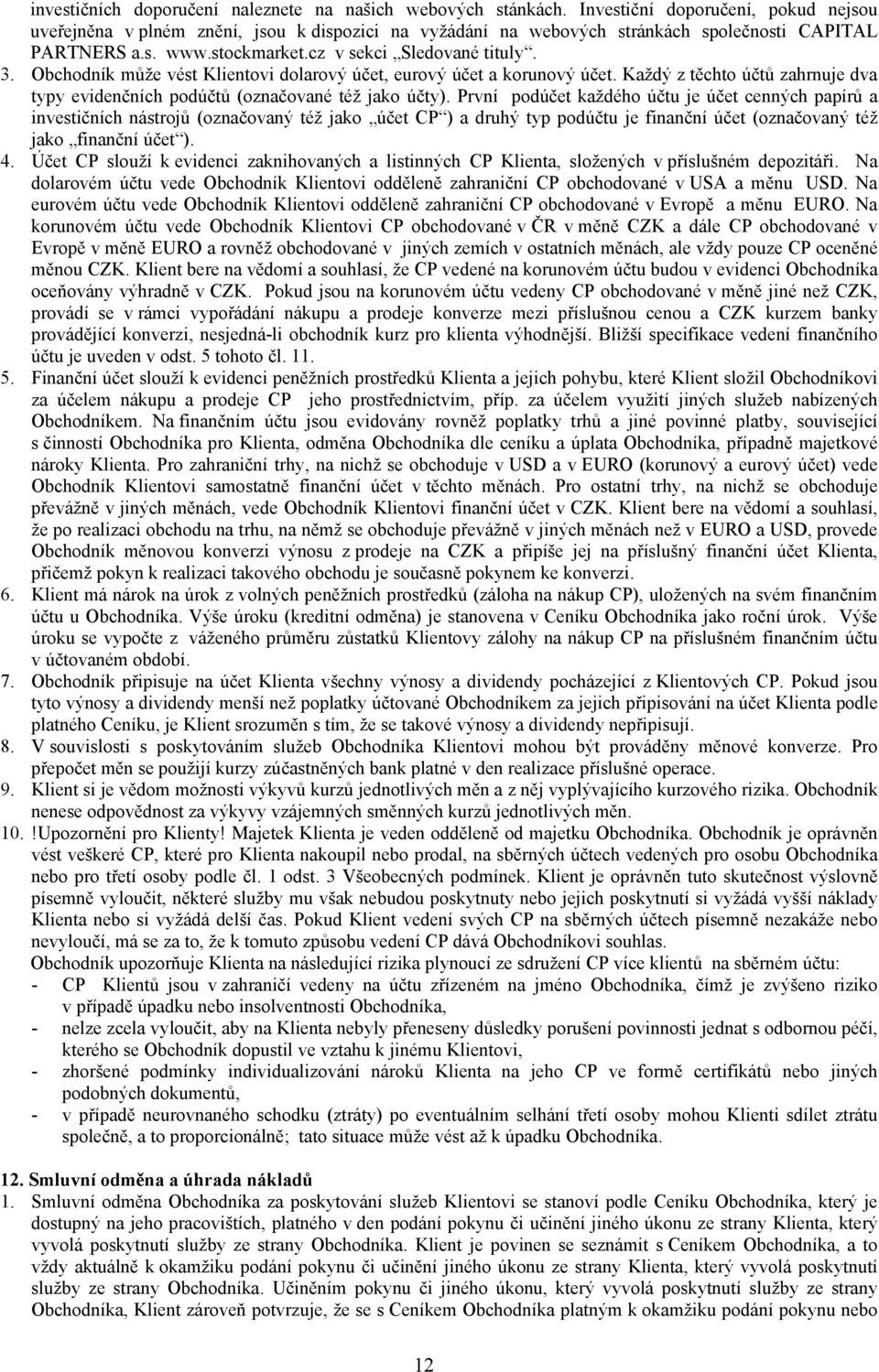 investičních doporučení naleznete na našich webových stánkách. Investiční doporučení, pokud nejsou uveřejněna v plném znění, jsou k dispozici na vyžádání na webových stránkách společnosti CAPITAL PARTNERS a.s. www.stockmarket.cz v sekci „Sledované tituly“.

3. Obchodník může vést Klientovi dolarový účet, eurový účet a korunový účet. Každý z těchto účtů zahrnuje dva typy evidenčních podúčtů (označované též jako účty). První podúčet každého účtu je účet cenných papírů a investičních nástrojů (označovaný též jako „účet CP“) a druhý typ podúčtu je finanční účet (označovaný též jako „finanční účet“).

4. Účet CP slouží k evidenci zaknihovaných a listinných CP Klienta, složených v příslušném depozitáři. Na dolarovém účtu vede Obchodník Klientovi odděleně zahraniční CP obchodované v USA a měnu USD. Na eurovém účtu vede Obchodník Klientovi odděleně zahraniční CP obchodované v Evropě a měnu EURO. Na korunovém účtu vede Obchodník Klientovi CP obchodované v ČR v měně CZK a dále CP obchodované v Evropě v měně EURO a rovněž obchodované v jiných zemích v ostatních měnách, ale vždy pouze CP oceněné měnou CZK. Klient bere na vědomí a souhlasí, že CP vedené na korunovém účtu budou v evidenci Obchodníka oceňovány výhradně v CZK. Pokud jsou na korunovém účtu vedeny CP obchodované v měně jiné než CZK, provádí se v rámci vypořádání nákupu a prodeje konverze mezi příslušnou cenou a CZK kurzem banky provádějící konverzi, nesjedná-li obchodník kurz pro klienta výhodnější. Bližší specifikace vedení finančního účtu je uveden v odst. 5 tohoto čl. 11.

5. Finanční účet slouží k evidenci peněžních prostředků Klienta a jejich pohybu, které Klient složil Obchodníkovi za účelem nákupu a prodeje CP jeho prostřednictvím, příp. za účelem využití jiných služeb nabízených Obchodníkem. Na finančním účtu jsou evidovány rovněž poplatky trhů a jiné povinné platby, související s činností Obchodníka pro Klienta, odměna Obchodníka dle ceníku a úplata Obchodníka, případně majetkové nároky Klienta. Pro zahraniční trhy, na nichž se obchoduje v USD a v EURO (korunový a eurový účet) vede Obchodník Klientovi samostatně finanční účet v těchto měnách. Pro ostatní trhy, na nichž se obchoduje převážně v jiných měnách, vede Obchodník Klientovi finanční účet v CZK. Klient bere na vědomí a souhlasí, že po realizaci obchodu na trhu, na němž se obchoduje převážně v jiných měnách než v EURO a USD, provede Obchodník měnovou konverzi výnosu z prodeje na CZK a připíše jej na příslušný finanční účet Klienta, přičemž pokyn k realizaci takového obchodu je současně pokynem ke konverzi.

6. Klient má nárok na úrok z volných peněžních prostředků (záloha na nákup CP), uložených na svém finančním účtu u Obchodníka. Výše úroku (kreditní odměna) je stanovena v Ceníku Obchodníka jako roční úrok. Výše úroku se vypočte z váženého průměru zůstatků Klientovy zálohy na nákup CP na příslušném finančním účtu v účtovaném období.

7. Obchodník připisuje na účet Klienta všechny výnosy a dividendy pocházející z Klientových CP. Pokud jsou tyto výnosy a dividendy menší než poplatky účtované Obchodníkem za jejich připisování na účet Klienta podle platného Ceníku, je Klient srozuměn s tím, že se takové výnosy a dividendy nepřipisují.

8. V souvislosti s poskytováním služeb Obchodníka Klientovi mohou být prováděny měnové konverze. Pro přepočet měn se použijí kurzy zúčastněných bank platné v den realizace příslušné operace.

9. Klient si je vědom možnosti výkyvů kurzů jednotlivých měn a z něj vyplývajícího kurzového rizika. Obchodník nenese odpovědnost za výkyvy vzájemných směnných kurzů jednotlivých měn.

10. !Upozornění pro Klienty! Majetek Klienta je veden odděleně od majetku Obchodníka. Obchodník je oprávněn vést veškeré CP, které pro Klienta nakoupil nebo prodal, na sběrných účtech vedených pro osobu Obchodníka nebo pro třetí osoby podle čl. 1 odst. 3 Všeobecných podmínek. Klient je oprávněn tuto skutečnost výslovně písemně vyloučit, některé služby mu však nebudou poskytnuty nebo jejich poskytnutí si vyžádá vyšší náklady Klienta nebo si vyžádá delší čas. Pokud Klient vedení svých CP na sběrných účtech písemně nezakáže nebo nevyloučí, má se za to, že k tomuto způsobu vedení CP dává Obchodníkovi souhlas.
Obchodník upozorňuje Klienta na následující rizika plynoucí ze sdružení CP více klientů na sběrném účtu:
- CP Klientů jsou v zahraničí vedeny na účtu zřízeném na jméno Obchodníka, čímž je zvýšeno riziko v případě úpadku nebo insolventnosti Obchodníka,
- nelze zcela vyloučit, aby na Klienta nebyly přeneseny důsledky porušení povinnosti jednat s odbornou péčí, kterého se Obchodník dopustil ve vztahu k jinému Klientovi,
- zhoršené podmínky individualizování nároků Klienta na jeho CP ve formě certifikátů nebo jiných podobných dokumentů,
- v případě neurovnaného schodku (ztráty) po eventuálním selhání třetí osoby mohou Klienti sdílet ztrátu společně, a to proporcionálně; tato situace může vést až k úpadku Obchodníka.

12. Smluvní odměna a úhrada nákladů
1. Smluvní odměna Obchodníka za poskytování služeb Klientovi se stanoví podle Ceníku Obchodníka, který je dostupný na jeho pracovištích, platného v den podání pokynu či učinění jiného úkonu ze strany Klienta, který vyvolá poskytnutí služby ze strany Obchodníka. Klient je povinen se seznámit s Ceníkem Obchodníka, a to vždy aktuálně k okamžiku podání pokynu či učinění jiného úkonu ze strany Klienta, který vyvolá poskytnutí služby ze strany Obchodníka. Učiněním pokynu či jiného úkonu, který vyvolá poskytnutí služby ze strany Obchodníka, Klient zároveň potvrzuje, že se s Ceníkem Obchodníka platným k okamžiku podání pokynu nebo

12